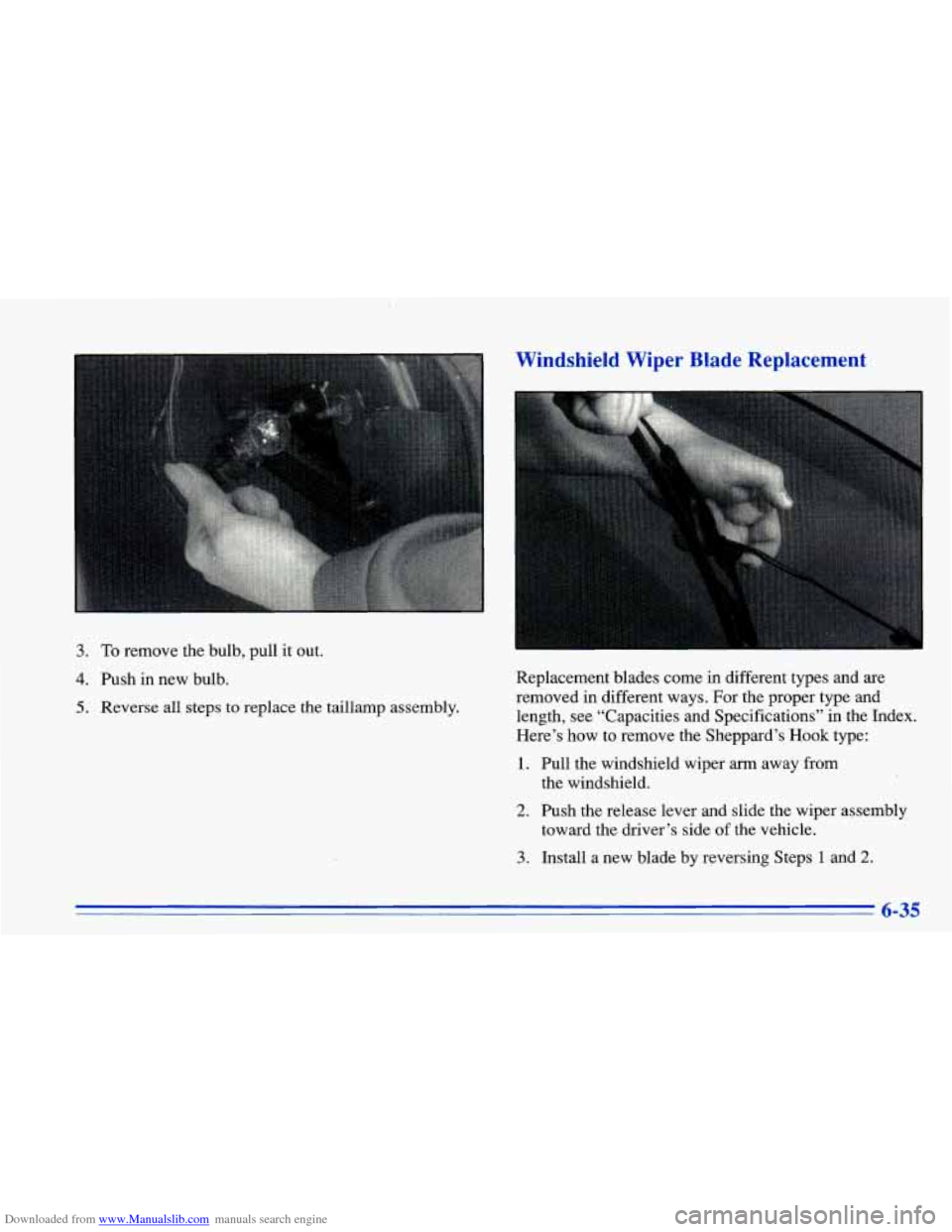 3. To remove the bulb, pull it out.

4. Push in new bulb.

5. Reverse all steps to replace the taillamp assembly.

Windshield Wiper Blade Replacement

Replacement blades come in different types and are removed in different ways. For the proper type and length, see "Capacities and Specifications" in the Index. Here's how to remove the Sheppard's Hook type:

1. Pull the windshield wiper arm away from the windshield.

2. Push the release lever and slide the wiper assembly toward the driver's side of the vehicle.

3. Install a new blade by reversing Steps 1 and 2.

6-35

Downloaded from www.Manualslib.com manuals search engine

carmanualsonline.info